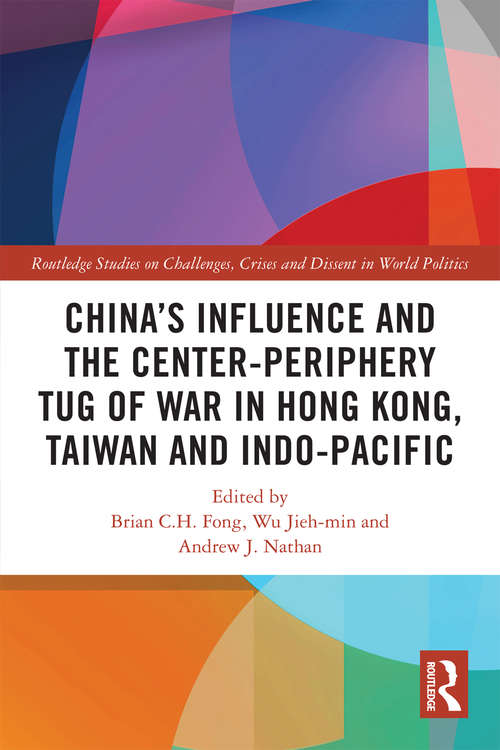 Routledge Studies on Challenges, Crises and Dissent in World Politics

CHINA'S INFLUENCE AND THE CENTER-PERIPHERY TUG OF WAR IN HONG KONG, TAIWAN AND INDO-PACIFIC

Edited by
Brian C.H. Fong, Wu Jieh-min and
Andrew J. Nathan

ROUTLEDGE